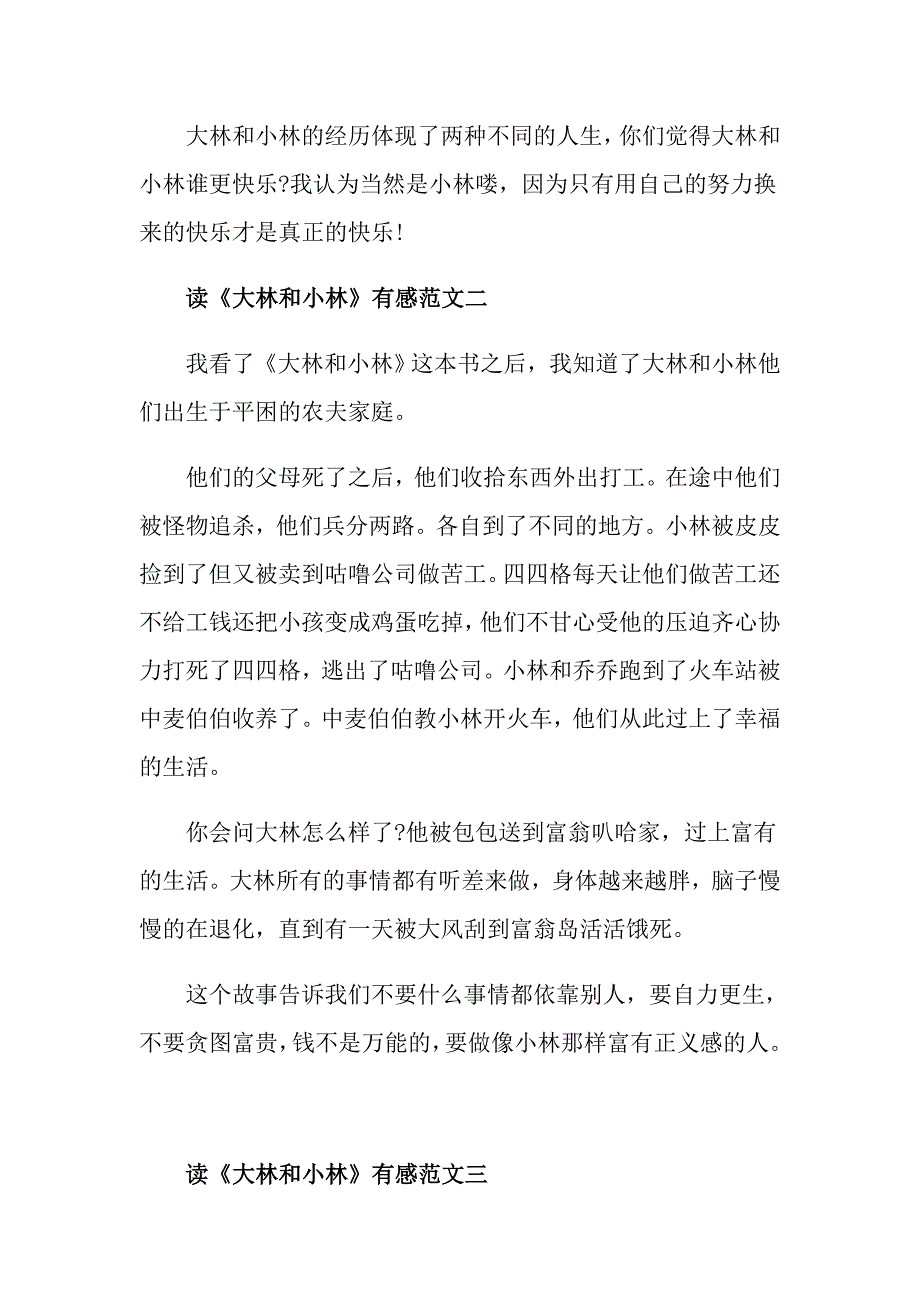 大林和小林的经历体现了两种不同的人生，你们觉得大林和小林谁更快乐?我认为当然是小林喽，因为只有用自己的努力换来的快乐才是真正的快乐!

读《大林和小林》有感范文二

我看了《大林和小林》这本书之后，我知道了大林和小林他们出生于平困的农夫家庭。

他们的父母死了之后，他们收拾东西外出打工。在途中他们被怪物追杀，他们兵分两路。各自到了不同的地方。小林被皮皮捡到了但又被卖到咕噜公司做苦工。四四格每天让他们做苦工还不给工钱还把小孩变成鸡蛋吃掉，他们不甘心受他的压迫齐心协力打死了四四格，逃出了咕噜公司。小林和乔乔跑到了火车站被中麦伯伯收养了。中麦伯伯教小林开火车，他们从此过上了幸福的生活。

你会问大林怎么样了?他被包包送到富翁叭哈家，过上富有的生活。大林所有的事情都有听差来做，身体越来越胖，脑子慢慢的在退化，直到有一天被大风刮到富翁岛活活饿死。

这个故事告诉我们不要什么事情都依靠别人，要自力更生，不要贪图富贵，钱不是万能的，要做像小林那样富有正义感的人。

读《大林和小林》有感范文三